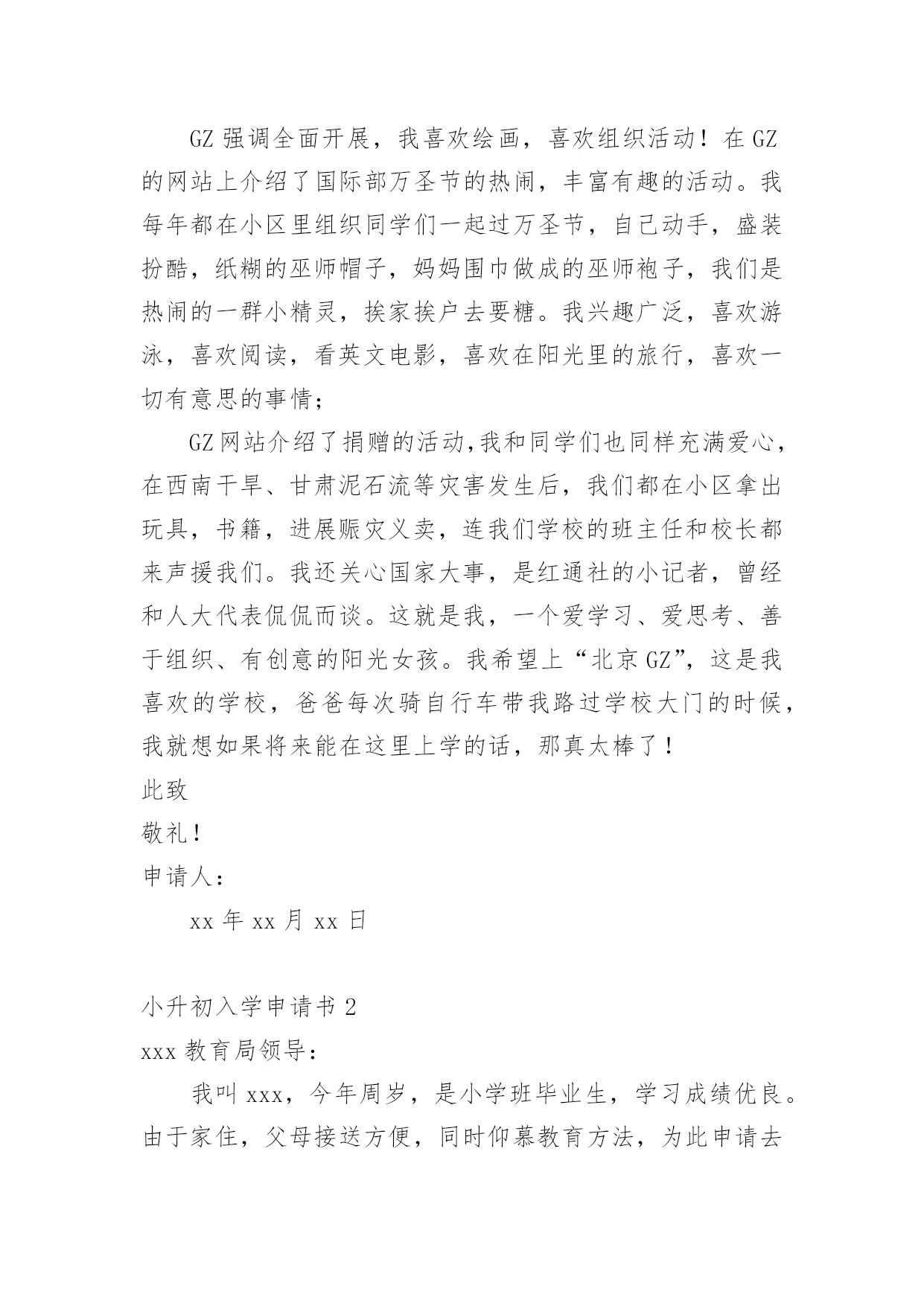 GZ 强调全面开展，我喜欢绘画，喜欢组织活动！在 GZ 的网站上介绍了国际部万圣节的热闹，丰富有趣的活动。我每年都在小区里组织同学们一起过万圣节，自己动手，盛装扮酷，纸糊的巫师帽子，妈妈围巾做成的巫师袍子，我们是热闹的一群小精灵，挨家挨户去要糖。我兴趣广泛，喜欢游泳，喜欢阅读，看英文电影，喜欢在阳光里的旅行，喜欢一切有意思的事情；

GZ 网站介绍了捐赠的活动,我和同学们也同样充满爱心，在西南干旱、甘肃泥石流等灾害发生后，我们都在小区拿出玩具，书籍，进展赈灾义卖，连我们学校的班主任和校长都来声援我们。我还关心国家大事，是红通社的小记者，曾经和人大代表侃侃而谈。这就是我，一个爱学习、爱思考、善于组织、有创意的阳光女孩。我希望上“北京 GZ”，这是我喜欢的学校，爸爸每次骑自行车带我路过学校大门的时候，我就想如果将来能在这里上学的话，那真太棒了！

此致

敬礼！

申请人：

xx 年 xx 月 xx 日

小升初入学申请书 2

xxx 教育局领导：

我叫 xxx，今年周岁，是小学班毕业生，学习成绩优良。由于家住，父母接送方便，同时仰慕教育方法，为此申请去